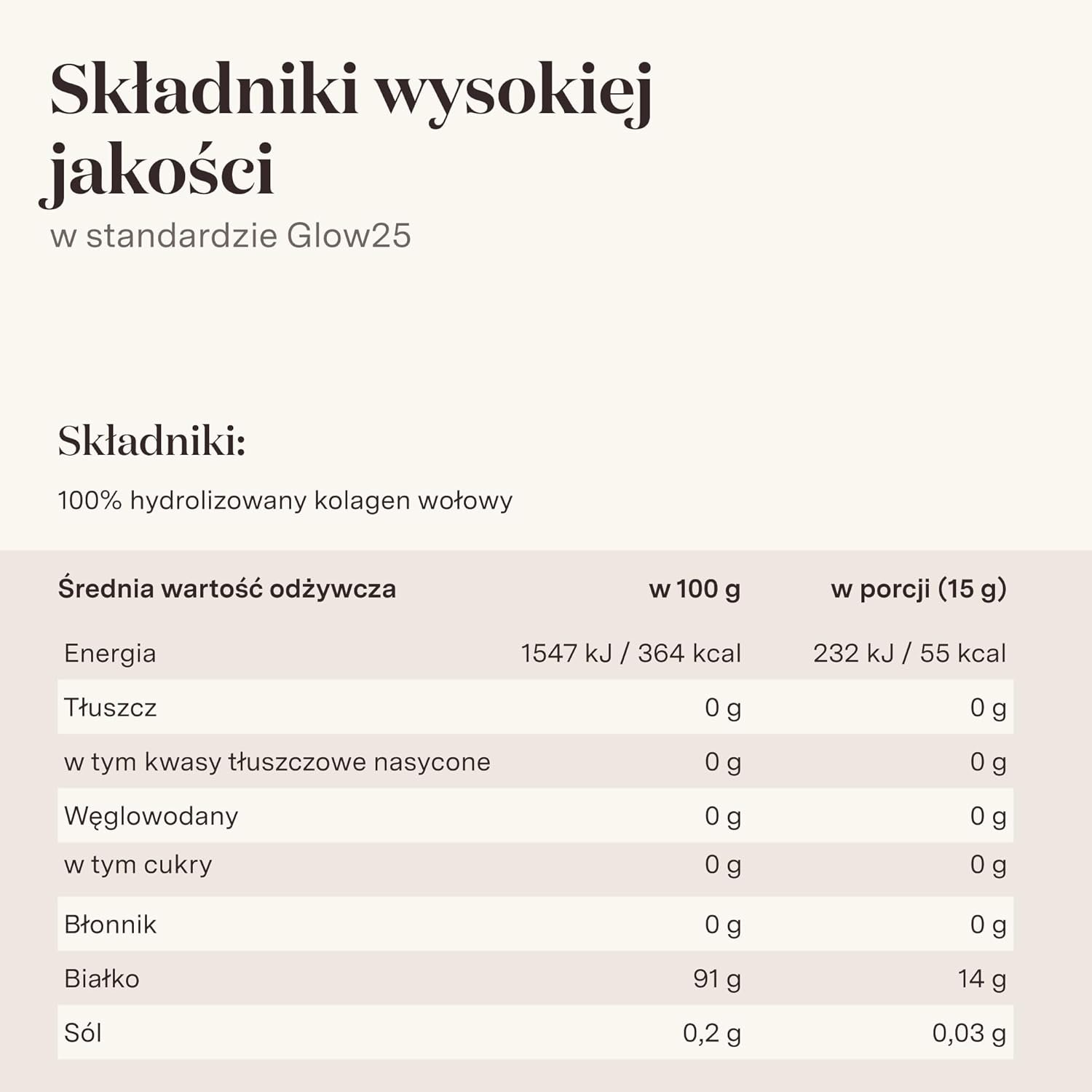 Składniki wysokiej jakości

w standardzie Glow25

Składniki:

100% hydrolizowany kolagen wołowy

| Średnia wartość odżywcza | w 100 g | w porcji (15 g) |
|---|---|---|
| Energia | 1547 kJ / 364 kcal | 232 kJ / 55 kcal |
| Tłuszcz | 0 g | 0 g |
| w tym kwasy tłuszczowe nasycone | 0 g | 0 g |
| Węglowodany | 0 g | 0 g |
| w tym cukry | 0 g | 0 g |
| Błonnik | 0 g | 0 g |
| Białko | 91 g | 14 g |
| Sól | 0,2 g | 0,03 g |